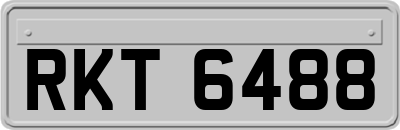 RKT 6488